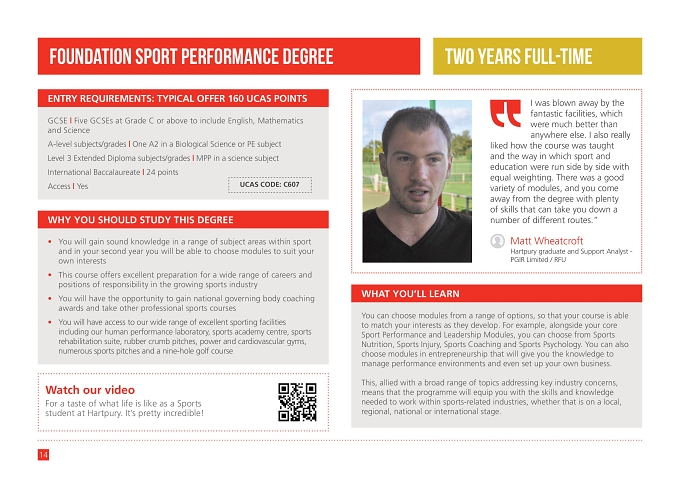 FOUNDATION SPORT PERFORMANCE DEGREE

TWO YEARS FULL-TIME

ENTRY REQUIREMENTS: TYPICAL OFFER 160 UCAS POINTS

GCSE | Five GCSEs at Grade C or above to include English, Mathematics and Science

A-level subjects/grades | One A2 in a Biological Science or PE subject

Level 3 Extended Diploma subjects/grades | MPP in a science subject

International Baccalaureate | 24 points

Access | Yes

UCAS CODE: C607

WHY YOU SHOULD STUDY THIS DEGREE

• You will gain sound knowledge in a range of subject areas within sport and in your second year you will be able to choose modules to suit your own interests
• This course offers excellent preparation for a wide range of careers and positions of responsibility in the growing sports industry
• You will have the opportunity to gain national governing body coaching awards and take other professional sports courses
• You will have access to our wide range of excellent sporting facilities including our human performance laboratory, sports academy centre, sports rehabilitation suite, rubber crumb pitches, power and cardiovascular gyms, numerous sports pitches and a nine-hole golf course

Watch our video

For a taste of what life is like as a Sports student at Hartpury. It's pretty incredible!

I was blown away by the fantastic facilities, which were much better than anywhere else. I also really liked how the course was taught and the way in which sport and education were run side by side with equal weighting. There was a good variety of modules, and you come away from the degree with plenty of skills that can take you down a number of different routes."

Matt Wheatcroft
Hartpury graduate and Support Analyst - PGIR Limited / RFU

WHAT YOU'LL LEARN

You can choose modules from a range of options, so that your course is able to match your interests as they develop. For example, alongside your core Sport Performance and Leadership Modules, you can choose from Sports Nutrition, Sports Injury, Sports Coaching and Sports Psychology. You can also choose modules in entrepreneurship that will give you the knowledge to manage performance environments and even set up your own business.

This, allied with a broad range of topics addressing key industry concerns, means that the programme will equip you with the skills and knowledge needed to work within sports-related industries, whether that is on a local, regional, national or international stage.

14